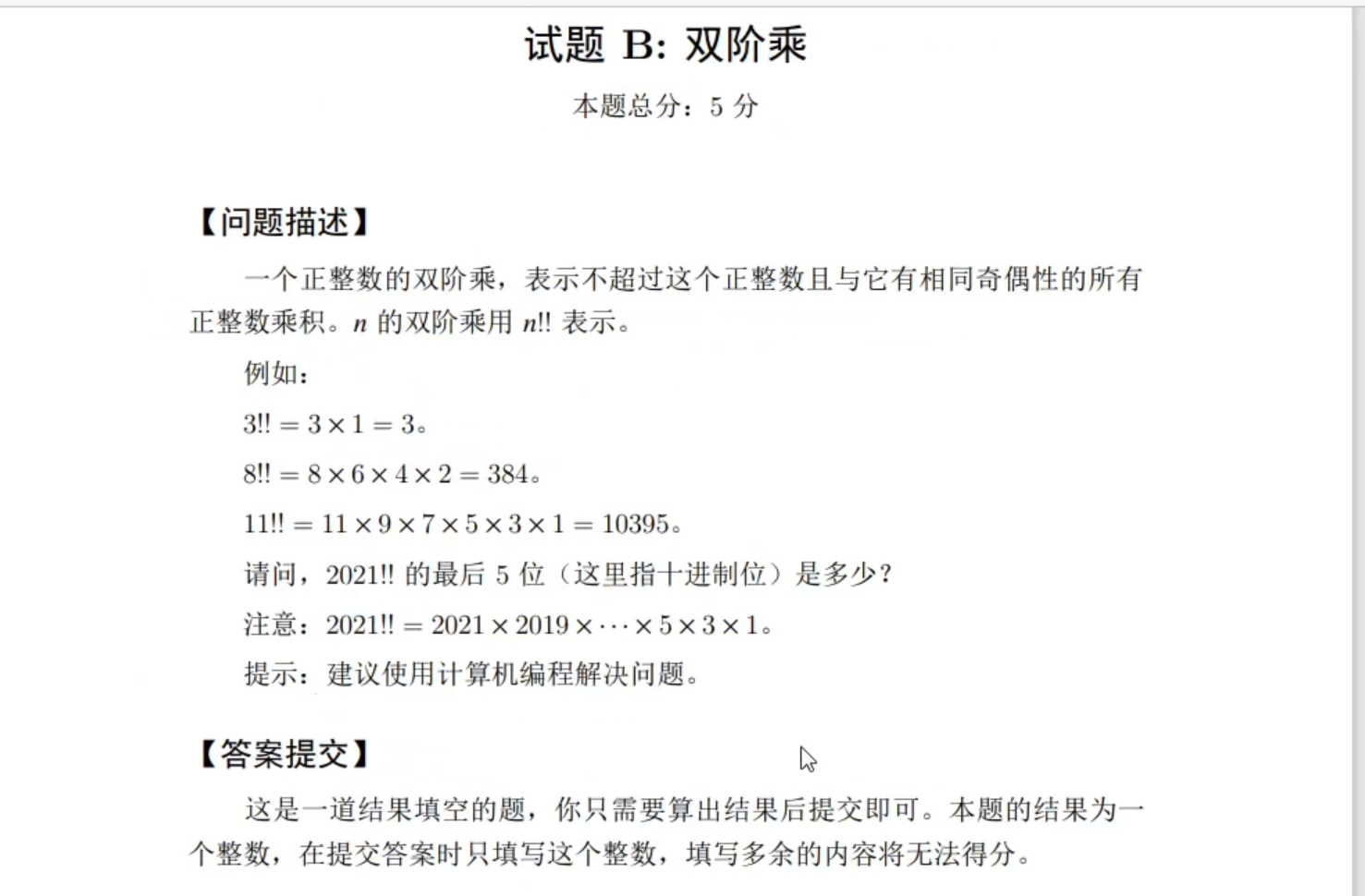 试题 B: 双阶乘

本题总分：5 分

【问题描述】

一个正整数的双阶乘，表示不超过这个正整数且与它有相同奇偶性的所有正整数乘积。$n$ 的双阶乘用 $n!!$ 表示。

例如：

$3!! = 3 \times 1 = 3$。

$8!! = 8 \times 6 \times 4 \times 2 = 384$。

$11!! = 11 \times 9 \times 7 \times 5 \times 3 \times 1 = 10395$。

请问，$2021!!$ 的最后 5 位（这里指十进制位）是多少？

注意：$2021!! = 2021 \times 2019 \times \cdots \times 5 \times 3 \times 1$。

提示：建议使用计算机编程解决问题。

【答案提交】

这是一道结果填空的题，你只需要算出结果后提交即可。本题的结果为一个整数，在提交答案时只填写这个整数，填写多余的内容将无法得分。